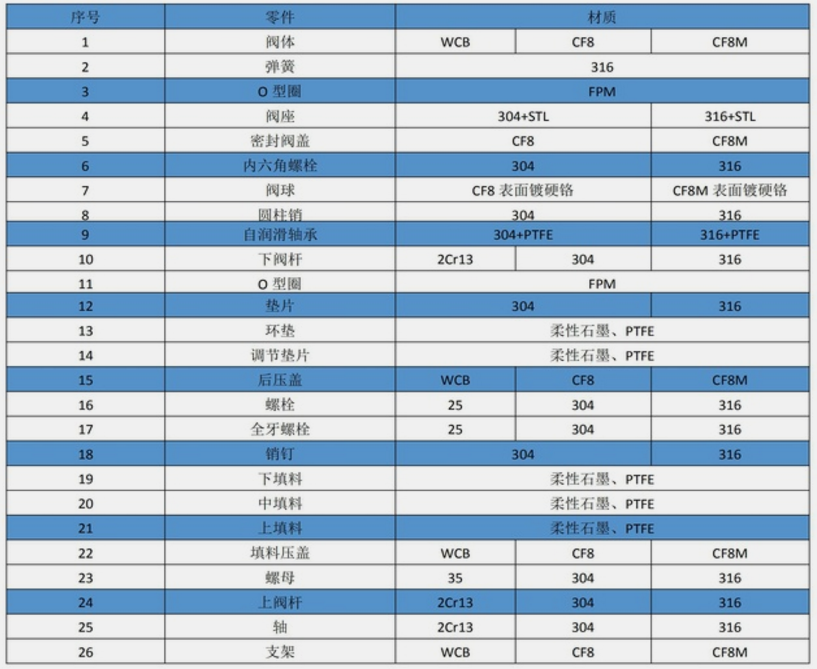 | 序号 | 零件 | 材质 | | |
|---|---|---|---|---|
| 1 | 阀体 | WCB | CF8 | CF8M |
| 2 | 弹簧 | 316 | | |
| 3 | O 型圈 | FPM | | |
| 4 | 阀座 | 304+STL | | 316+STL |
| 5 | 密封阀盖 | CF8 | | CF8M |
| 6 | 内六角螺栓 | 304 | | 316 |
| 7 | 阀球 | CF8 表面镀硬铬 | | CF8M 表面镀硬铬 |
| 8 | 圆柱销 | 304 | | 316 |
| 9 | 自润滑轴承 | 304+PTFE | | 316+PTFE |
| 10 | 下阀杆 | 2Cr13 | 304 | 316 |
| 11 | O 型圈 | FPM | | |
| 12 | 垫片 | 304 | | 316 |
| 13 | 环垫 | 柔性石墨、PTFE | | |
| 14 | 调节垫片 | 柔性石墨、PTFE | | |
| 15 | 后压盖 | WCB | CF8 | CF8M |
| 16 | 螺栓 | 25 | 304 | 316 |
| 17 | 全牙螺栓 | 25 | 304 | 316 |
| 18 | 销钉 | 304 | | 316 |
| 19 | 下填料 | 柔性石墨、PTFE | | |
| 20 | 中填料 | 柔性石墨、PTFE | | |
| 21 | 上填料 | 柔性石墨、PTFE | | |
| 22 | 填料压盖 | WCB | CF8 | CF8M |
| 23 | 螺母 | 35 | 304 | 316 |
| 24 | 上阀杆 | 2Cr13 | 304 | 316 |
| 25 | 轴 | 2Cr13 | 304 | 316 |
| 26 | 支架 | WCB | CF8 | CF8M |